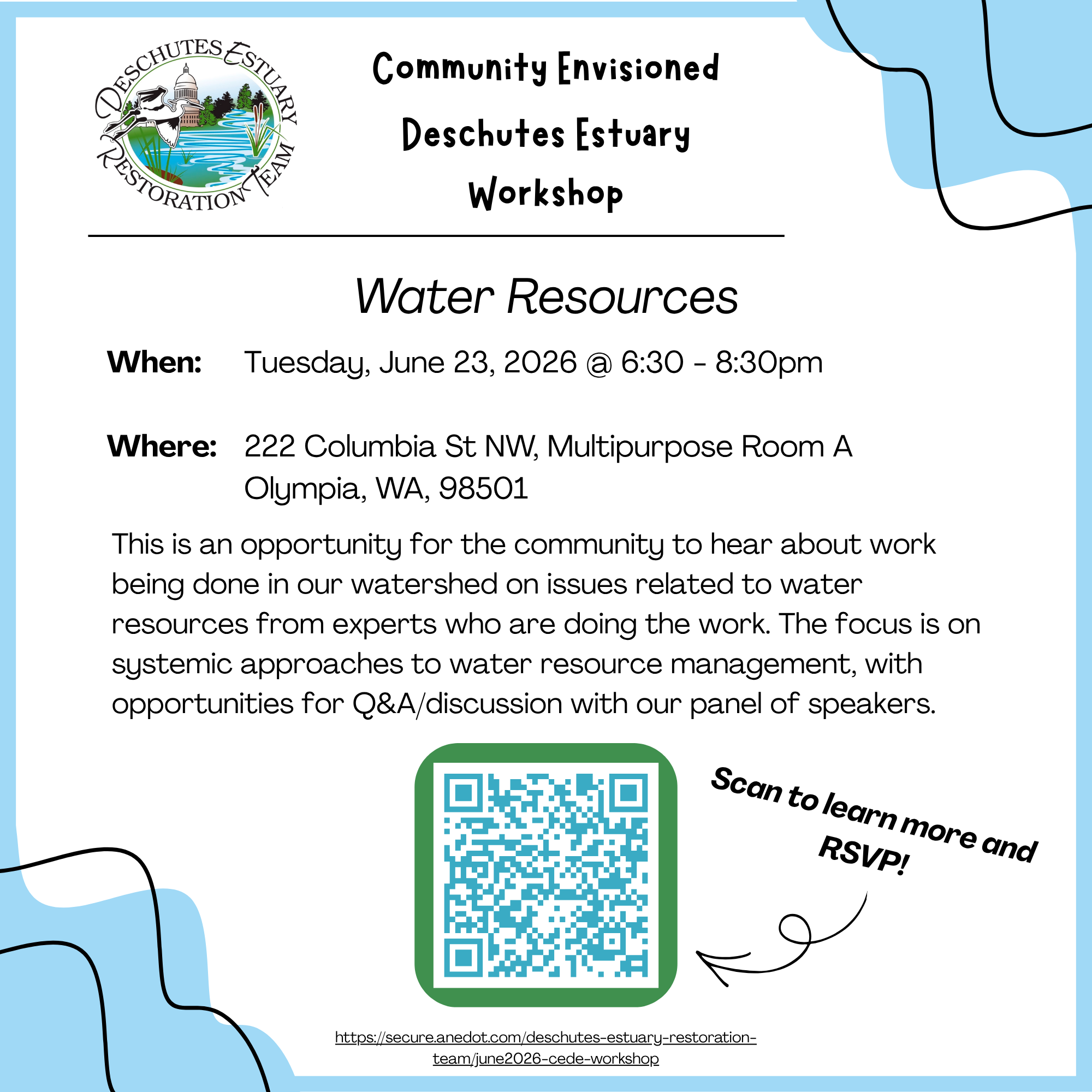 DESCHUTES ESTUARY RESTORATION TEAM

Community Envisioned Deschutes Estuary Workshop

Water Resources

When: Tuesday, June 23, 2026 @ 6:30 - 8:30pm

Where: 222 Columbia St NW, Multipurpose Room A
Olympia, WA, 98501

This is an opportunity for the community to hear about work being done in our watershed on issues related to water resources from experts who are doing the work. The focus is on systemic approaches to water resource management, with opportunities for Q&A/discussion with our panel of speakers.

Scan to learn more and RSVP!

https://secure.anedot.com/deschutes-estuary-restoration-team/june2026-cede-workshop